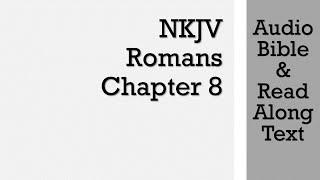 NKJV
Romans
Chapter 8

Audio
Bible
&
Read
Along
Text